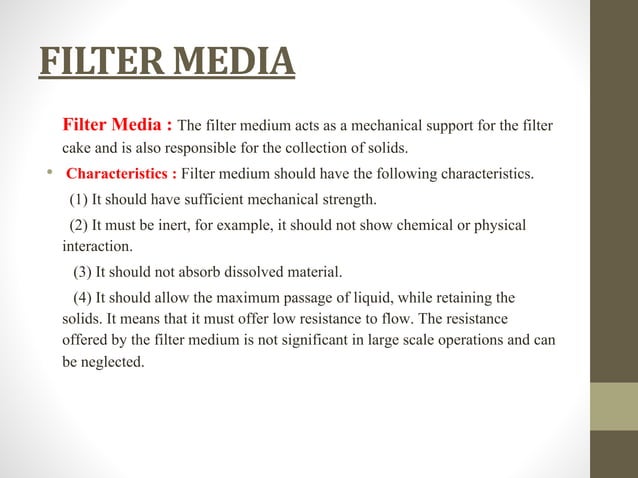 FILTER MEDIA

Filter Media : The filter medium acts as a mechanical support for the filter cake and is also responsible for the collection of solids.

• Characteristics : Filter medium should have the following characteristics.

(1) It should have sufficient mechanical strength.

(2) It must be inert, for example, it should not show chemical or physical interaction.

(3) It should not absorb dissolved material.

(4) It should allow the maximum passage of liquid, while retaining the solids. It means that it must offer low resistance to flow. The resistance offered by the filter medium is not significant in large scale operations and can be neglected.